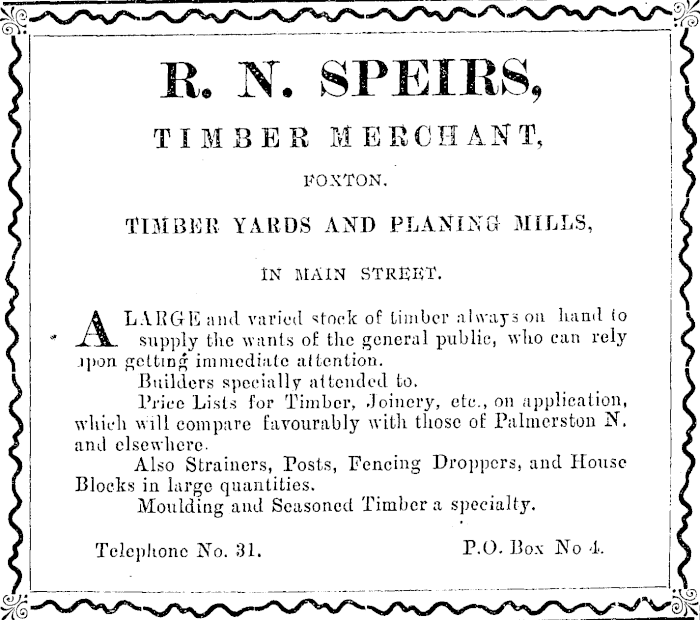 R. N. SPEIRS,

TIMBER MERCHANT,

FOXTON.

TIMBER YARDS AND PLANING MILLS,

IN MAIN STREET.

A LARGE and varied stock of timber always on hand to supply the wants of the general public, who can rely upon getting immediate attention.

Builders specially attended to.

Price Lists for Timber, Joinery, etc., on application, which will compare favourably with those of Palmerston N. and elsewhere.

Also Strainers, Posts, Fencing Droppers, and House Blocks in large quantities.

Moulding and Seasoned Timber a specialty.

Telephone No. 31.

P.O. Box No 4.